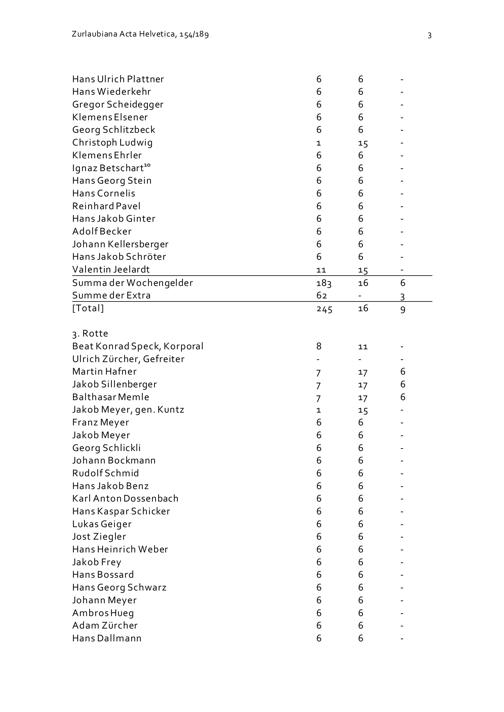 Zurlaubiana Acta Helvetica, 154/189 3

| | | | |
|---|---|---|---|
| Hans Ulrich Plattner | 6 | 6 | - |
| Hans Wiederkehr | 6 | 6 | - |
| Gregor Scheidegger | 6 | 6 | - |
| Klemens Elsener | 6 | 6 | - |
| Georg Schlitzbeck | 6 | 6 | - |
| Christoph Ludwig | 1 | 15 | - |
| Klemens Ehrler | 6 | 6 | - |
| Ignaz Betschart$^{10}$ | 6 | 6 | - |
| Hans Georg Stein | 6 | 6 | - |
| Hans Cornelis | 6 | 6 | - |
| Reinhard Pavel | 6 | 6 | - |
| Hans Jakob Ginter | 6 | 6 | - |
| Adolf Becker | 6 | 6 | - |
| Johann Kellersberger | 6 | 6 | - |
| Hans Jakob Schröter | 6 | 6 | - |
| Valentin Jeelardt | 11 | 15 | - |
| Summa der Wochengelder | 183 | 16 | 6 |
| Summe der Extra | 62 | - | 3 |
| [Total] | 245 | 16 | 9 |

3. Rotte

| | | | |
|---|---|---|---|
| Beat Konrad Speck, Korporal | 8 | 11 | - |
| Ulrich Zürcher, Gefreiter | - | - | - |
| Martin Hafner | 7 | 17 | 6 |
| Jakob Sillenberger | 7 | 17 | 6 |
| Balthasar Memle | 7 | 17 | 6 |
| Jakob Meyer, gen. Kuntz | 1 | 15 | - |
| Franz Meyer | 6 | 6 | - |
| Jakob Meyer | 6 | 6 | - |
| Georg Schlickli | 6 | 6 | - |
| Johann Bockmann | 6 | 6 | - |
| Rudolf Schmid | 6 | 6 | - |
| Hans Jakob Benz | 6 | 6 | - |
| Karl Anton Dossenbach | 6 | 6 | - |
| Hans Kaspar Schicker | 6 | 6 | - |
| Lukas Geiger | 6 | 6 | - |
| Jost Ziegler | 6 | 6 | - |
| Hans Heinrich Weber | 6 | 6 | - |
| Jakob Frey | 6 | 6 | - |
| Hans Bossard | 6 | 6 | - |
| Hans Georg Schwarz | 6 | 6 | - |
| Johann Meyer | 6 | 6 | - |
| Ambros Hueg | 6 | 6 | - |
| Adam Zürcher | 6 | 6 | - |
| Hans Dallmann | 6 | 6 | - |